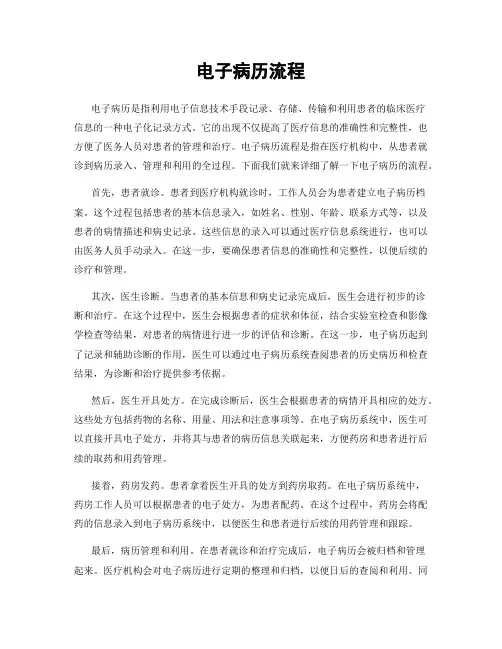 电子病历流程

电子病历是指利用电子信息技术手段记录、存储、传输和利用患者的临床医疗信息的一种电子化记录方式。它的出现不仅提高了医疗信息的准确性和完整性，也方便了医务人员对患者的管理和治疗。电子病历流程是指在医疗机构中，从患者就诊到病历录入、管理和利用的全过程。下面我们就来详细了解一下电子病历的流程。

首先，患者就诊。患者到医疗机构就诊时，工作人员会为患者建立电子病历档案。这个过程包括患者的基本信息录入，如姓名、性别、年龄、联系方式等，以及患者的病情描述和病史记录。这些信息的录入可以通过医疗信息系统进行，也可以由医务人员手动录入。在这一步，要确保患者信息的准确性和完整性，以便后续的诊疗和管理。

其次，医生诊断。当患者的基本信息和病史记录完成后，医生会进行初步的诊断和治疗。在这个过程中，医生会根据患者的症状和体征，结合实验室检查和影像学检查等结果，对患者的病情进行进一步的评估和诊断。在这一步，电子病历起到了记录和辅助诊断的作用，医生可以通过电子病历系统查阅患者的历史病历和检查结果，为诊断和治疗提供参考依据。

然后，医生开具处方。在完成诊断后，医生会根据患者的病情开具相应的处方。这些处方包括药物的名称、用量、用法和注意事项等。在电子病历系统中，医生可以直接开具电子处方，并将其与患者的病历信息关联起来，方便药房和患者进行后续的取药和用药管理。

接着，药房发药。患者拿着医生开具的处方到药房取药。在电子病历系统中，药房工作人员可以根据患者的电子处方，为患者配药。在这个过程中，药房会将配药的信息录入到电子病历系统中，以便医生和患者进行后续的用药管理和跟踪。

最后，病历管理和利用。在患者就诊和治疗完成后，电子病历会被归档和管理起来。医疗机构会对电子病历进行定期的整理和归档，以便日后的查阅和利用。同